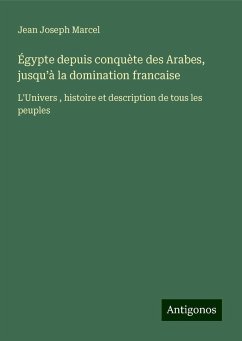 Jean Joseph Marcel

Égypte depuis conquète des Arabes, jusqu'à la domination francaise

L'Univers , histoire et description de tous les peuples

Antigonos